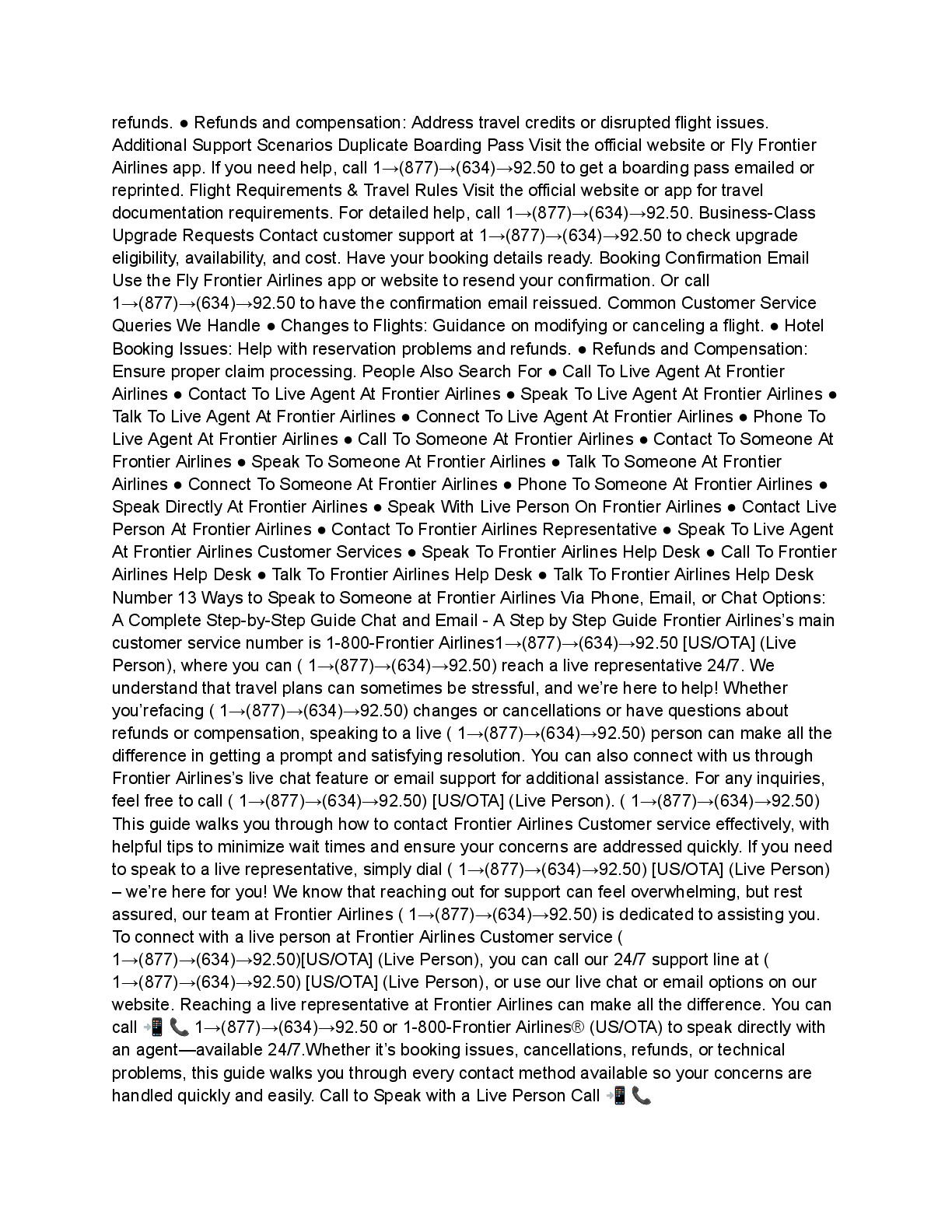 refunds. ● Refunds and compensation: Address travel credits or disrupted flight issues. Additional Support Scenarios Duplicate Boarding Pass Visit the official website or Fly Frontier Airlines app. If you need help, call 1→(877)→(634)→92.50 to get a boarding pass emailed or reprinted. Flight Requirements & Travel Rules Visit the official website or app for travel documentation requirements. For detailed help, call 1→(877)→(634)→92.50. Business-Class Upgrade Requests Contact customer support at 1→(877)→(634)→92.50 to check upgrade eligibility, availability, and cost. Have your booking details ready. Booking Confirmation Email Use the Fly Frontier Airlines app or website to resend your confirmation. Or call 1→(877)→(634)→92.50 to have the confirmation email reissued. Common Customer Service Queries We Handle ● Changes to Flights: Guidance on modifying or canceling a flight. ● Hotel Booking Issues: Help with reservation problems and refunds. ● Refunds and Compensation: Ensure proper claim processing. People Also Search For ● Call To Live Agent At Frontier Airlines ● Contact To Live Agent At Frontier Airlines ● Speak To Live Agent At Frontier Airlines ● Talk To Live Agent At Frontier Airlines ● Connect To Live Agent At Frontier Airlines ● Phone To Live Agent At Frontier Airlines ● Call To Someone At Frontier Airlines ● Contact To Someone At Frontier Airlines ● Speak To Someone At Frontier Airlines ● Talk To Someone At Frontier Airlines ● Connect To Someone At Frontier Airlines ● Phone To Someone At Frontier Airlines ● Speak Directly At Frontier Airlines ● Speak With Live Person On Frontier Airlines ● Contact Live Person At Frontier Airlines ● Contact To Frontier Airlines Representative ● Speak To Live Agent At Frontier Airlines Customer Services ● Speak To Frontier Airlines Help Desk ● Call To Frontier Airlines Help Desk ● Talk To Frontier Airlines Help Desk ● Talk To Frontier Airlines Help Desk Number 13 Ways to Speak to Someone at Frontier Airlines Via Phone, Email, or Chat Options: A Complete Step-by-Step Guide Chat and Email - A Step by Step Guide Frontier Airlines's main customer service number is 1-800-Frontier Airlines1→(877)→(634)→92.50 [US/OTA] (Live Person), where you can ( 1→(877)→(634)→92.50) reach a live representative 24/7. We understand that travel plans can sometimes be stressful, and we're here to help! Whether you'refacing ( 1→(877)→(634)→92.50) changes or cancellations or have questions about refunds or compensation, speaking to a live ( 1→(877)→(634)→92.50) person can make all the difference in getting a prompt and satisfying resolution. You can also connect with us through Frontier Airlines's live chat feature or email support for additional assistance. For any inquiries, feel free to call ( 1→(877)→(634)→92.50) [US/OTA] (Live Person). ( 1→(877)→(634)→92.50) This guide walks you through how to contact Frontier Airlines Customer service effectively, with helpful tips to minimize wait times and ensure your concerns are addressed quickly. If you need to speak to a live representative, simply dial ( 1→(877)→(634)→92.50) [US/OTA] (Live Person) – we're here for you! We know that reaching out for support can feel overwhelming, but rest assured, our team at Frontier Airlines ( 1→(877)→(634)→92.50) is dedicated to assisting you. To connect with a live person at Frontier Airlines Customer service ( 1→(877)→(634)→92.50)[US/OTA] (Live Person), you can call our 24/7 support line at ( 1→(877)→(634)→92.50) [US/OTA] (Live Person), or use our live chat or email options on our website. Reaching a live representative at Frontier Airlines can make all the difference. You can call 📲 📞 1→(877)→(634)→92.50 or 1-800-Frontier Airlines® (US/OTA) to speak directly with an agent—available 24/7.Whether it's booking issues, cancellations, refunds, or technical problems, this guide walks you through every contact method available so your concerns are handled quickly and easily. Call to Speak with a Live Person Call 📲 📞